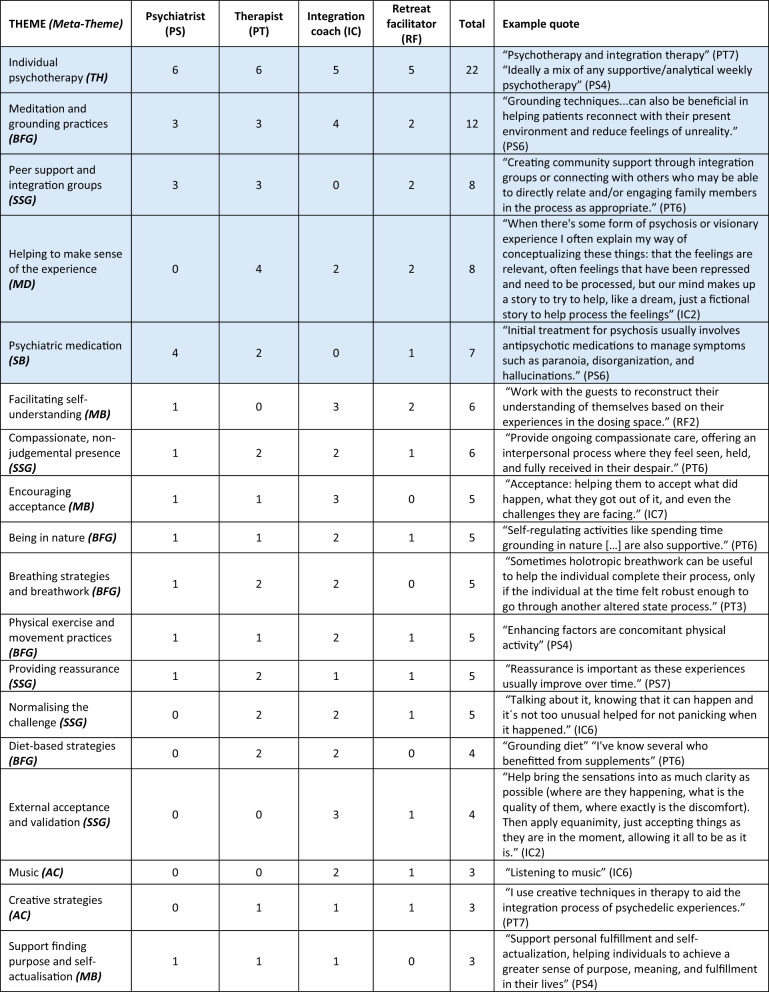 | THEME (Meta-Theme) | Psychiatrist (PS) | Therapist (PT) | Integration coach (IC) | Retreat facilitator (RF) | Total | Example quote |
|---|---|---|---|---|---|---|
| Individual psychotherapy (TH) | 6 | 6 | 5 | 5 | 22 | "Psychotherapy and integration therapy" (PT7) "Ideally a mix of any supportive/analytical weekly psychotherapy" (PS4) |
| Meditation and grounding practices (BFG) | 3 | 3 | 4 | 2 | 12 | "Grounding techniques...can also be beneficial in helping patients reconnect with their present environment and reduce feelings of unreality." (PS6) |
| Peer support and integration groups (SSG) | 3 | 3 | 0 | 2 | 8 | "Creating community support through integration groups or connecting with others who may be able to directly relate and/or engaging family members in the process as appropriate." (PT6) |
| Helping to make sense of the experience (MD) | 0 | 4 | 2 | 2 | 8 | "When there's some form of psychosis or visionary experience I often explain my way of conceptualizing these things: that the feelings are relevant, often feelings that have been repressed and need to be processed, but our mind makes up a story to try to help, like a dream, just a fictional story to help process the feelings" (IC2) |
| Psychiatric medication (SB) | 4 | 2 | 0 | 1 | 7 | "Initial treatment for psychosis usually involves antipsychotic medications to manage symptoms such as paranoia, disorganization, and hallucinations." (PS6) |
| Facilitating self-understanding (MB) | 1 | 0 | 3 | 2 | 6 | "Work with the guests to reconstruct their understanding of themselves based on their experiences in the dosing space." (RF2) |
| Compassionate, non-judgemental presence (SSG) | 1 | 2 | 2 | 1 | 6 | "Provide ongoing compassionate care, offering an interpersonal process where they feel seen, held, and fully received in their despair." (PT6) |
| Encouraging acceptance (MB) | 1 | 1 | 3 | 0 | 5 | "Acceptance: helping them to accept what did happen, what they got out of it, and even the challenges they are facing." (IC7) |
| Being in nature (BFG) | 1 | 1 | 2 | 1 | 5 | "Self-regulating activities like spending time grounding in nature [...] are also supportive." (PT6) |
| Breathing strategies and breathwork (BFG) | 1 | 2 | 2 | 0 | 5 | "Sometimes holotropic breathwork can be useful to help the individual complete their process, only if the individual at the time felt robust enough to go through another altered state process." (PT3) |
| Physical exercise and movement practices (BFG) | 1 | 1 | 2 | 1 | 5 | "Enhancing factors are concomitant physical activity" (PS4) |
| Providing reassurance (SSG) | 1 | 2 | 1 | 1 | 5 | "Reassurance is important as these experiences usually improve over time." (PS7) |
| Normalising the challenge (SSG) | 0 | 2 | 2 | 1 | 5 | "Talking about it, knowing that it can happen and it´s not too unusual helped for not panicking when it happened." (IC6) |
| Diet-based strategies (BFG) | 0 | 2 | 2 | 0 | 4 | "Grounding diet" "I've know several who benefitted from supplements" (PT6) |
| External acceptance and validation (SSG) | 0 | 0 | 3 | 1 | 4 | "Help bring the sensations into as much clarity as possible (where are they happening, what is the quality of them, where exactly is the discomfort). Then apply equanimity, just accepting things as they are in the moment, allowing it all to be as it is." (IC2) |
| Music (AC) | 0 | 0 | 2 | 1 | 3 | "Listening to music" (IC6) |
| Creative strategies (AC) | 0 | 1 | 1 | 1 | 3 | "I use creative techniques in therapy to aid the integration process of psychedelic experiences." (PT7) |
| Support finding purpose and self-actualisation (MB) | 1 | 1 | 1 | 0 | 3 | "Support personal fulfillment and self-actualization, helping individuals to achieve a greater sense of purpose, meaning, and fulfillment in their lives" (PS4) |